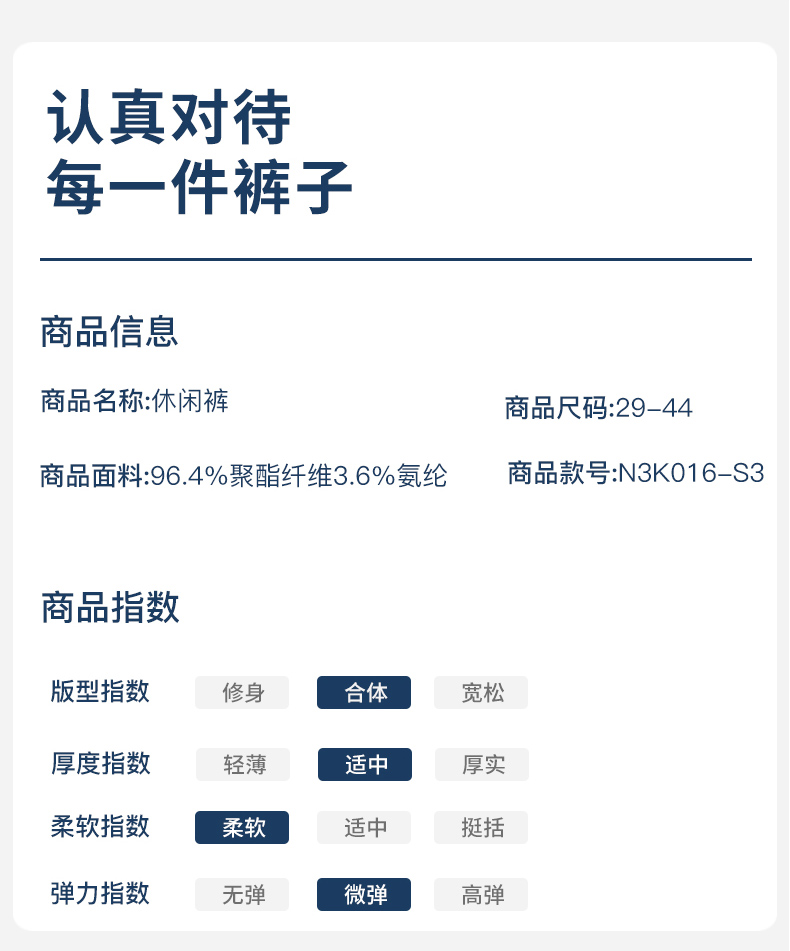 认真对待
每一件裤子

商品信息

商品名称:休闲裤

商品尺码:29-44

商品面料:96.4%聚酯纤维3.6%氨纶

商品款号:N3K016-S3

商品指数

版型指数 修身 合体 宽松

厚度指数 轻薄 适中 厚实

柔软指数 柔软 适中 挺括

弹力指数 无弹 微弹 高弹